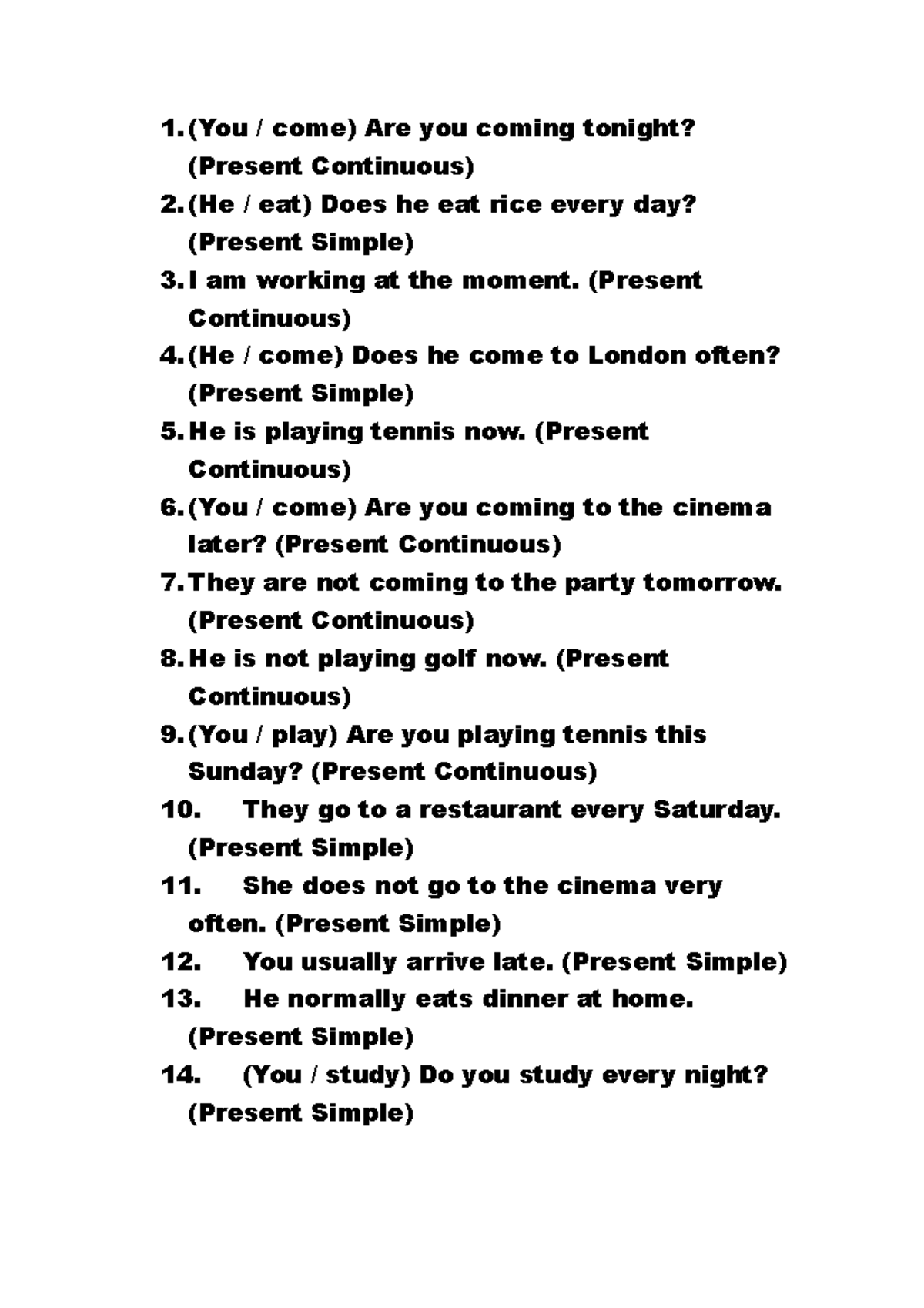 1. (You / come) Are you coming tonight? (Present Continuous)
2. (He / eat) Does he eat rice every day? (Present Simple)
3. I am working at the moment. (Present Continuous)
4. (He / come) Does he come to London often? (Present Simple)
5. He is playing tennis now. (Present Continuous)
6. (You / come) Are you coming to the cinema later? (Present Continuous)
7. They are not coming to the party tomorrow. (Present Continuous)
8. He is not playing golf now. (Present Continuous)
9. (You / play) Are you playing tennis this Sunday? (Present Continuous)
10. They go to a restaurant every Saturday. (Present Simple)
11. She does not go to the cinema very often. (Present Simple)
12. You usually arrive late. (Present Simple)
13. He normally eats dinner at home. (Present Simple)
14. (You / study) Do you study every night? (Present Simple)